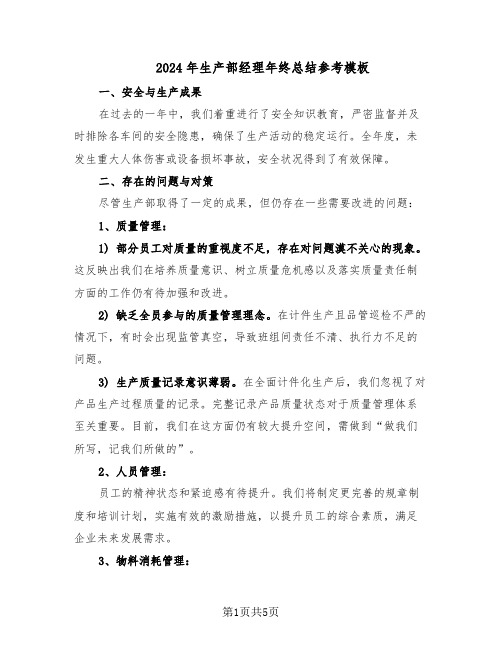 2024年生产部经理年终总结参考模板

一、安全与生产成果

在过去的一年中，我们着重进行了安全知识教育，严密监督并及时排除各车间的安全隐患，确保了生产活动的稳定运行。全年度，未发生重大人体伤害或设备损坏事故，安全状况得到了有效保障。

二、存在的问题与对策

尽管生产部取得了一定的成果，但仍存在一些需要改进的问题：

1、质量管理：

1) 部分员工对质量的重视度不足，存在对问题漠不关心的现象。这反映出我们在培养质量意识、树立质量危机感以及落实质量责任制方面的工作仍有待加强和改进。

2) 缺乏全员参与的质量管理理念。在计件生产且品管巡检不严的情况下，有时会出现监管真空，导致班组间责任不清、执行力不足的问题。

3) 生产质量记录意识薄弱。在全面计件化生产后，我们忽视了对产品生产过程质量的记录。完整记录产品质量状态对于质量管理体系至关重要。目前，我们在这方面仍有较大提升空间，需做到“做我们所写，记我们所做的”。

2、人员管理：

员工的精神状态和紧迫感有待提升。我们将制定更完善的规章制度和培训计划，实施有效的激励措施，以提升员工的综合素质，满足企业未来发展需求。

3、物料消耗管理：

第1页共5页